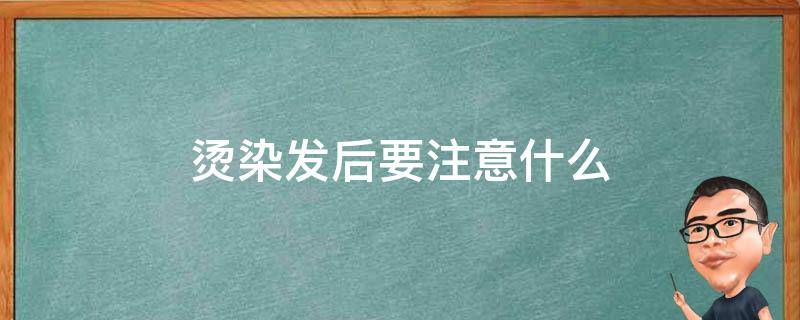 烫染发后要注意什么